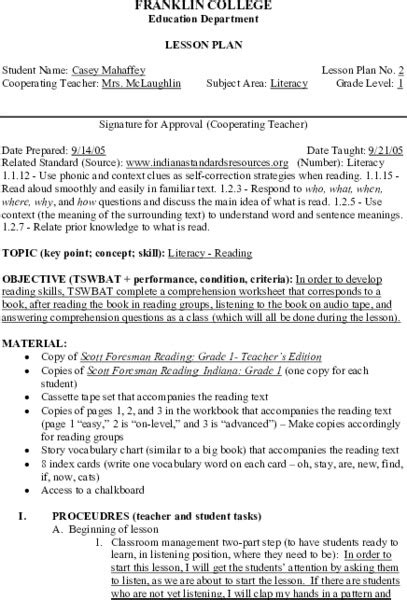 FRANKLIN COLLEGE
Education Department

LESSON PLAN

Student Name: Casey Mahaffey Lesson Plan No. 2
Cooperating Teacher: Mrs. McLaughlin Subject Area: Literacy Grade Level: 1

Signature for Approval (Cooperating Teacher)

Date Prepared: 9/14/05 Date Taught: 9/21/05
Related Standard (Source): www.indianastandardsresources.org (Number): Literacy 1.1.12 - Use phonic and context clues as self-correction strategies when reading. 1.1.15 - Read aloud smoothly and easily in familiar text. 1.2.3 - Respond to who, what, when, where, why, and how questions and discuss the main idea of what is read. 1.2.5 - Use context (the meaning of the surrounding text) to understand word and sentence meanings. 1.2.7 - Relate prior knowledge to what is read.

TOPIC (key point; concept; skill): Literacy - Reading

OBJECTIVE (TSWBAT + performance, condition, criteria): In order to develop reading skills, TSWBAT complete a comprehension worksheet that corresponds to a book, after reading the book in reading groups, listening to the book on audio tape, and answering comprehension questions as a class (which will all be done during the lesson).

MATERIAL:
• Copy of Scott Foresman Reading: Grade 1- Teacher's Edition
• Copies of Scott Foresman Reading Indiana: Grade 1 (one copy for each student)
• Cassette tape set that accompanies the reading text
• Copies of pages 1, 2, and 3 in the workbook that accompanies the reading text (page 1 "easy," 2 is "on-level," and 3 is "advanced") – Make copies accordingly for reading groups
• Story vocabulary chart (similar to a big book) that accompanies the reading text
• 8 index cards (write one vocabulary word on each card – oh, stay, are, new, find, if, now, cats)
• Access to a chalkboard

I. PROCEUDRES (teacher and student tasks)
A. Beginning of lesson
1. Classroom management two-part step (to have students ready to learn, in listening position, where they need to be): In order to start this lesson, I will get the students' attention by asking them to listen, as we are about to start the lesson. If there are students who are not yet listening, I will clap my hands in a pattern and